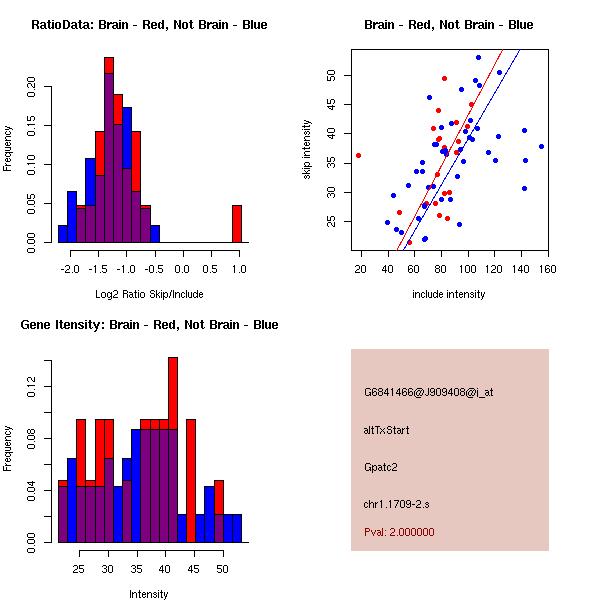 RatioData: Brain - Red, Not Brain - Blue

Frequency

0.00
0.05
0.10
0.15
0.20

-2.0 -1.5 -1.0 -0.5 0.0 0.5 1.0

Log2 Ratio Skip/Include

Brain - Red, Not Brain - Blue

skip intensity

25
30
35
40
45
50

20 40 60 80 100 120 140 160

include intensity

Gene Itensity: Brain - Red, Not Brain - Blue

Frequency

0.00
0.04
0.08
0.12

25 30 35 40 45 50

Intensity

G6841466@J909408@i_at

altTxStart

Gpatc2

chr1.1709-2.s

Pval: 2.000000